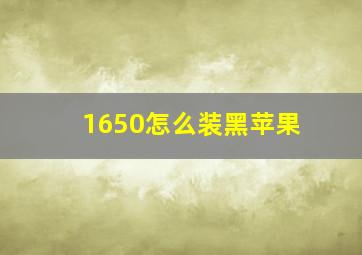 1650怎么装黑苹果